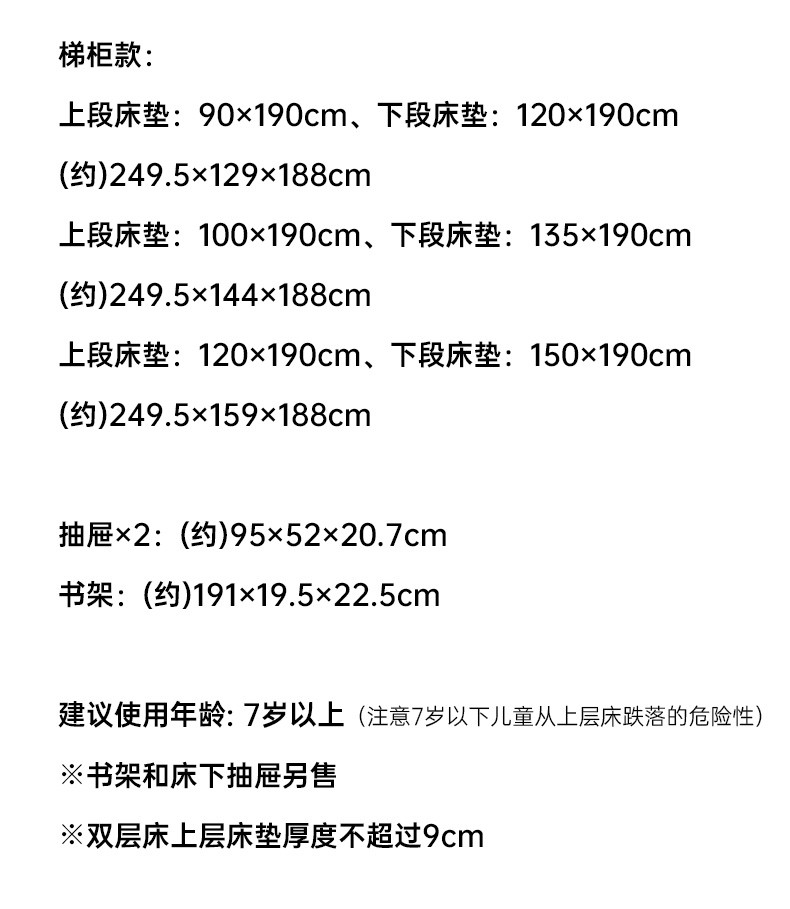 梯柜款：

上段床垫：90×190cm、下段床垫：120×190cm

(约)249.5×129×188cm

上段床垫：100×190cm、下段床垫：135×190cm

(约)249.5×144×188cm

上段床垫：120×190cm、下段床垫：150×190cm

(约)249.5×159×188cm

抽屉×2：(约)95×52×20.7cm

书架：(约)191×19.5×22.5cm

建议使用年龄: 7岁以上（注意7岁以下儿童从上层床跌落的危险性）

※书架和床下抽屉另售

※双层床上层床垫厚度不超过9cm